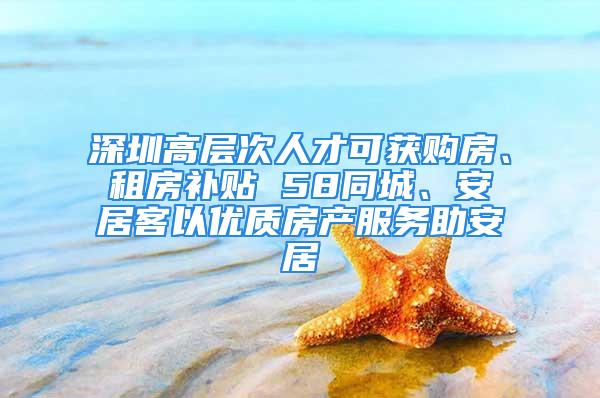 深圳高层次人才可获购房、租房补贴 58同城、安居客以优质房产服务助安居